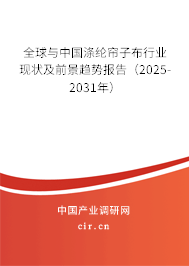 全球与中国涤纶帘子布行业现状及前景趋势报告（2025-2031年）

中国产业调研网

cir.cn